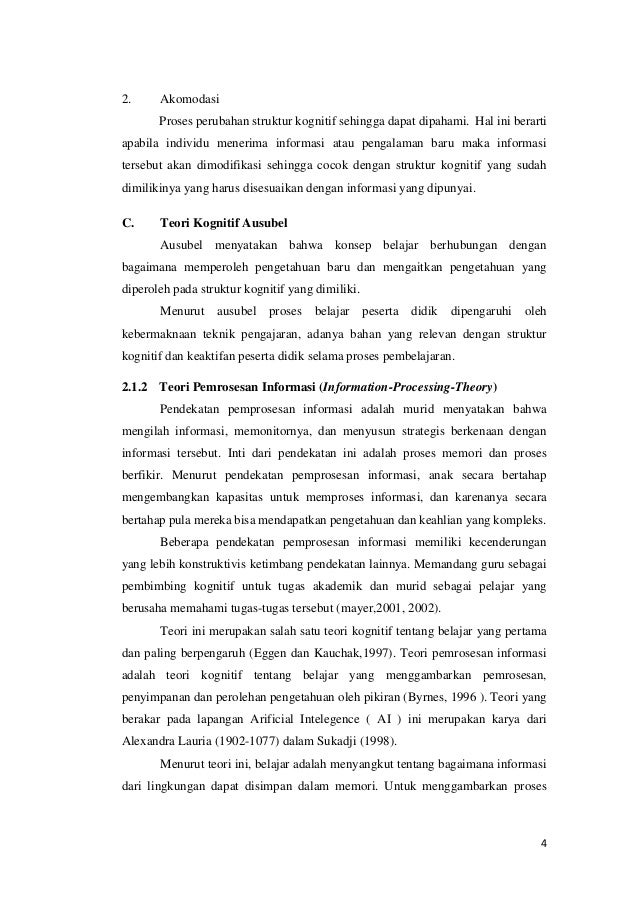 2. Akomodasi

Proses perubahan struktur kognitif sehingga dapat dipahami. Hal ini berarti apabila individu menerima informasi atau pengalaman baru maka informasi tersebut akan dimodifikasi sehingga cocok dengan struktur kognitif yang sudah dimilikinya yang harus disesuaikan dengan informasi yang dipunyai.

C. Teori Kognitif Ausubel

Ausubel menyatakan bahwa konsep belajar berhubungan dengan bagaimana memperoleh pengetahuan baru dan mengaitkan pengetahuan yang diperoleh pada struktur kognitif yang dimiliki.

Menurut ausubel proses belajar peserta didik dipengaruhi oleh kebermaknaan teknik pengajaran, adanya bahan yang relevan dengan struktur kognitif dan keaktifan peserta didik selama proses pembelajaran.

2.1.2 Teori Pemrosesan Informasi (Information-Processing-Theory)

Pendekatan pemprosesan informasi adalah murid menyatakan bahwa mengilah informasi, memonitornya, dan menyusun strategis berkenaan dengan informasi tersebut. Inti dari pendekatan ini adalah proses memori dan proses berfikir. Menurut pendekatan pemprosesan informasi, anak secara bertahap mengembangkan kapasitas untuk memproses informasi, dan karenanya secara bertahap pula mereka bisa mendapatkan pengetahuan dan keahlian yang kompleks.

Beberapa pendekatan pemprosesan informasi memiliki kecenderungan yang lebih konstruktivis ketimbang pendekatan lainnya. Memandang guru sebagai pembimbing kognitif untuk tugas akademik dan murid sebagai pelajar yang berusaha memahami tugas-tugas tersebut (mayer,2001, 2002).

Teori ini merupakan salah satu teori kognitif tentang belajar yang pertama dan paling berpengaruh (Eggen dan Kauchak,1997). Teori pemrosesan informasi adalah teori kognitif tentang belajar yang menggambarkan pemrosesan, penyimpanan dan perolehan pengetahuan oleh pikiran (Byrnes, 1996 ). Teori yang berakar pada lapangan Arificial Intelegence ( AI ) ini merupakan karya dari Alexandra Lauria (1902-1077) dalam Sukadji (1998).

Menurut teori ini, belajar adalah menyangkut tentang bagaimana informasi dari lingkungan dapat disimpan dalam memori. Untuk menggambarkan proses

4